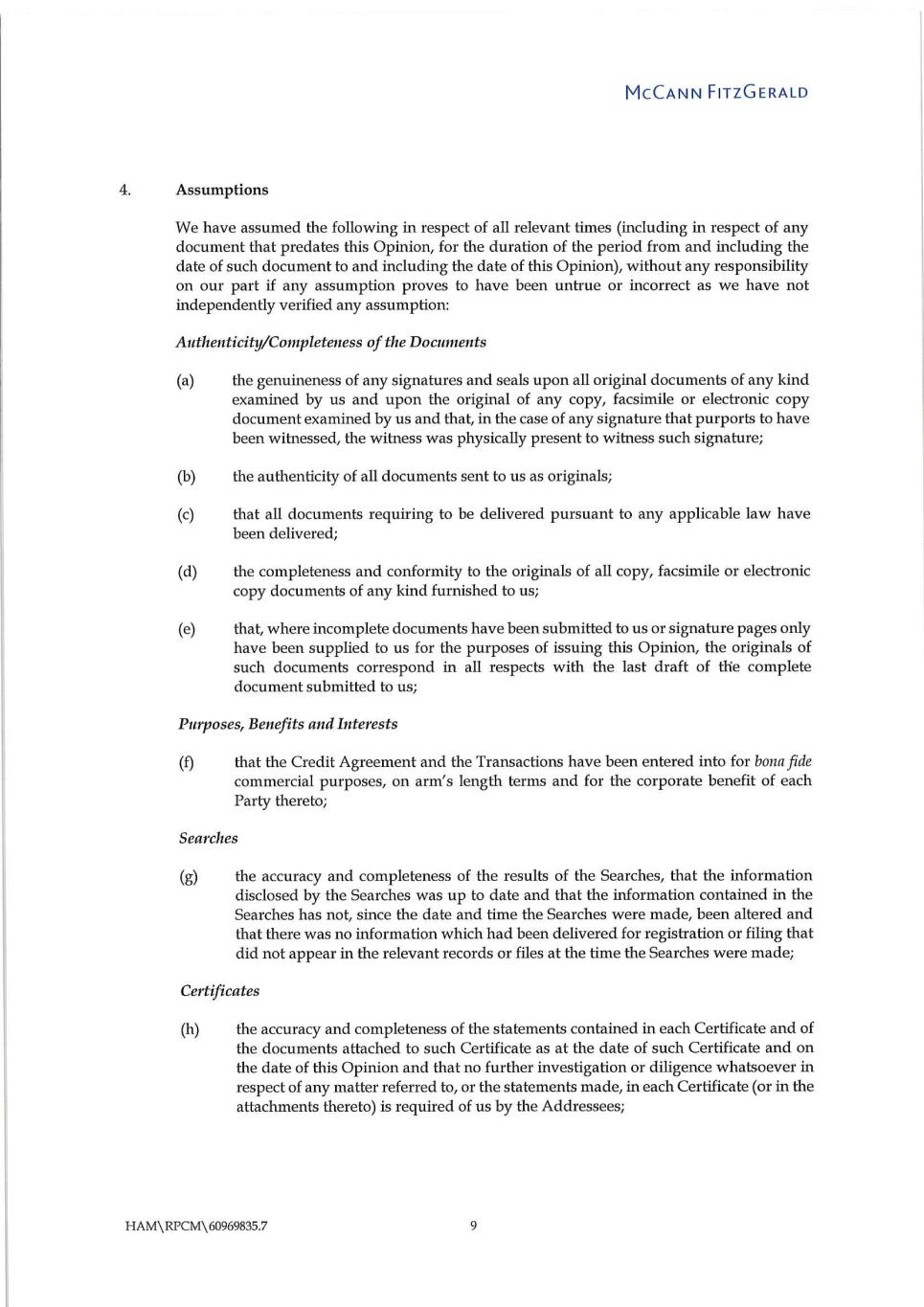 McCann FitzGerald

4. Assumptions

We have assumed the following in respect of all relevant times (including in respect of any document that predates this Opinion, for the duration of the period from and including the date of such document to and including the date of this Opinion), without any responsibility on our part if any assumption proves to have been untrue or incorrect as we have not independently verified any assumption:

Authenticity/Completeness of the Documents

(a) the genuineness of any signatures and seals upon all original documents of any kind examined by us and upon the original of any copy, facsimile or electronic copy document examined by us and that, in the case of any signature that purports to have been witnessed, the witness was physically present to witness such signature;

(b) the authenticity of all documents sent to us as originals;

(c) that all documents requiring to be delivered pursuant to any applicable law have been delivered;

(d) the completeness and conformity to the originals of all copy, facsimile or electronic copy documents of any kind furnished to us;

(e) that, where incomplete documents have been submitted to us or signature pages only have been supplied to us for the purposes of issuing this Opinion, the originals of such documents correspond in all respects with the last draft of the complete document submitted to us;

Purposes, Benefits and Interests

(f) that the Credit Agreement and the Transactions have been entered into for bona fide commercial purposes, on arm's length terms and for the corporate benefit of each Party thereto;

Searches

(g) the accuracy and completeness of the results of the Searches, that the information disclosed by the Searches was up to date and that the information contained in the Searches has not, since the date and time the Searches were made, been altered and that there was no information which had been delivered for registration or filing that did not appear in the relevant records or files at the time the Searches were made;

Certificates

(h) the accuracy and completeness of the statements contained in each Certificate and of the documents attached to such Certificate as at the date of such Certificate and on the date of this Opinion and that no further investigation or diligence whatsoever in respect of any matter referred to, or the statements made, in each Certificate (or in the attachments thereto) is required of us by the Addressees;

HAM\RPCM\60969835.7 9